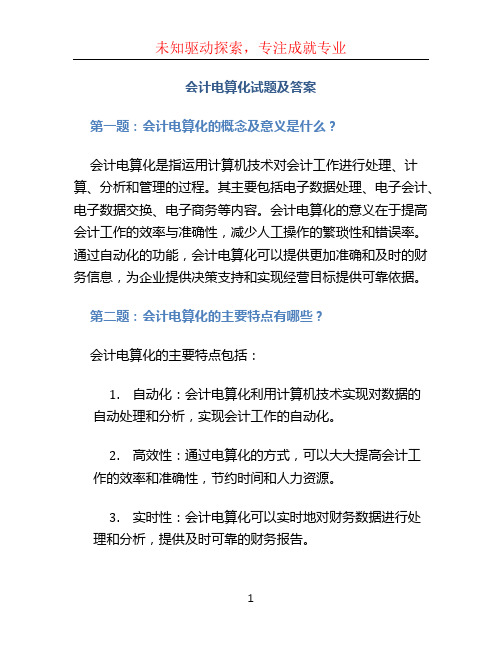 未知驱动探索，专注成就专业

会计电算化试题及答案

第一题：会计电算化的概念及意义是什么？

会计电算化是指运用计算机技术对会计工作进行处理、计算、分析和管理的过程。其主要包括电子数据处理、电子会计、电子数据交换、电子商务等内容。会计电算化的意义在于提高会计工作的效率与准确性，减少人工操作的繁琐性和错误率。通过自动化的功能，会计电算化可以提供更加准确和及时的财务信息，为企业提供决策支持和实现经营目标提供可靠依据。

第二题：会计电算化的主要特点有哪些？

会计电算化的主要特点包括：

1. 自动化：会计电算化利用计算机技术实现对数据的自动处理和分析，实现会计工作的自动化。

2. 高效性：通过电算化的方式，可以大大提高会计工作的效率和准确性，节约时间和人力资源。

3. 实时性：会计电算化可以实时地对财务数据进行处理和分析，提供及时可靠的财务报告。

1